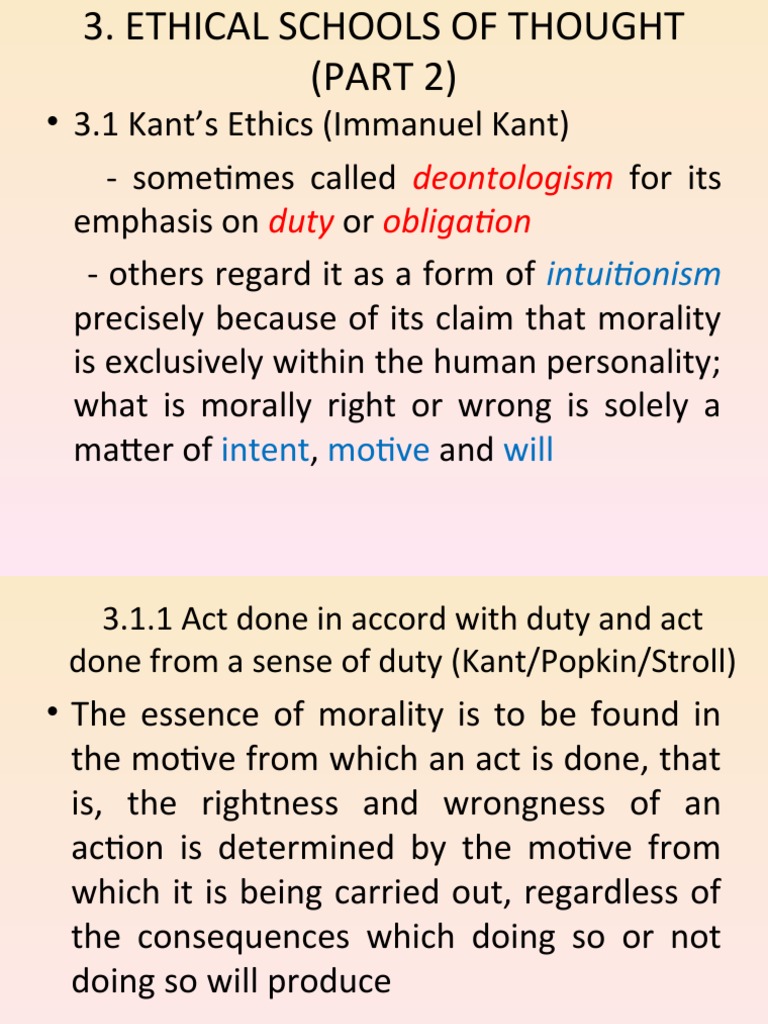 3. ETHICAL SCHOOLS OF THOUGHT (PART 2)

• 3.1 Kant's Ethics (Immanuel Kant)

- sometimes called deontologism for its emphasis on duty or obligation

- others regard it as a form of intuitionism precisely because of its claim that morality is exclusively within the human personality; what is morally right or wrong is solely a matter of intent, motive and will

3.1.1 Act done in accord with duty and act done from a sense of duty (Kant/Popkin/Stroll)

• The essence of morality is to be found in the motive from which an act is done, that is, the rightness and wrongness of an action is determined by the motive from which it is being carried out, regardless of the consequences which doing so or not doing so will produce